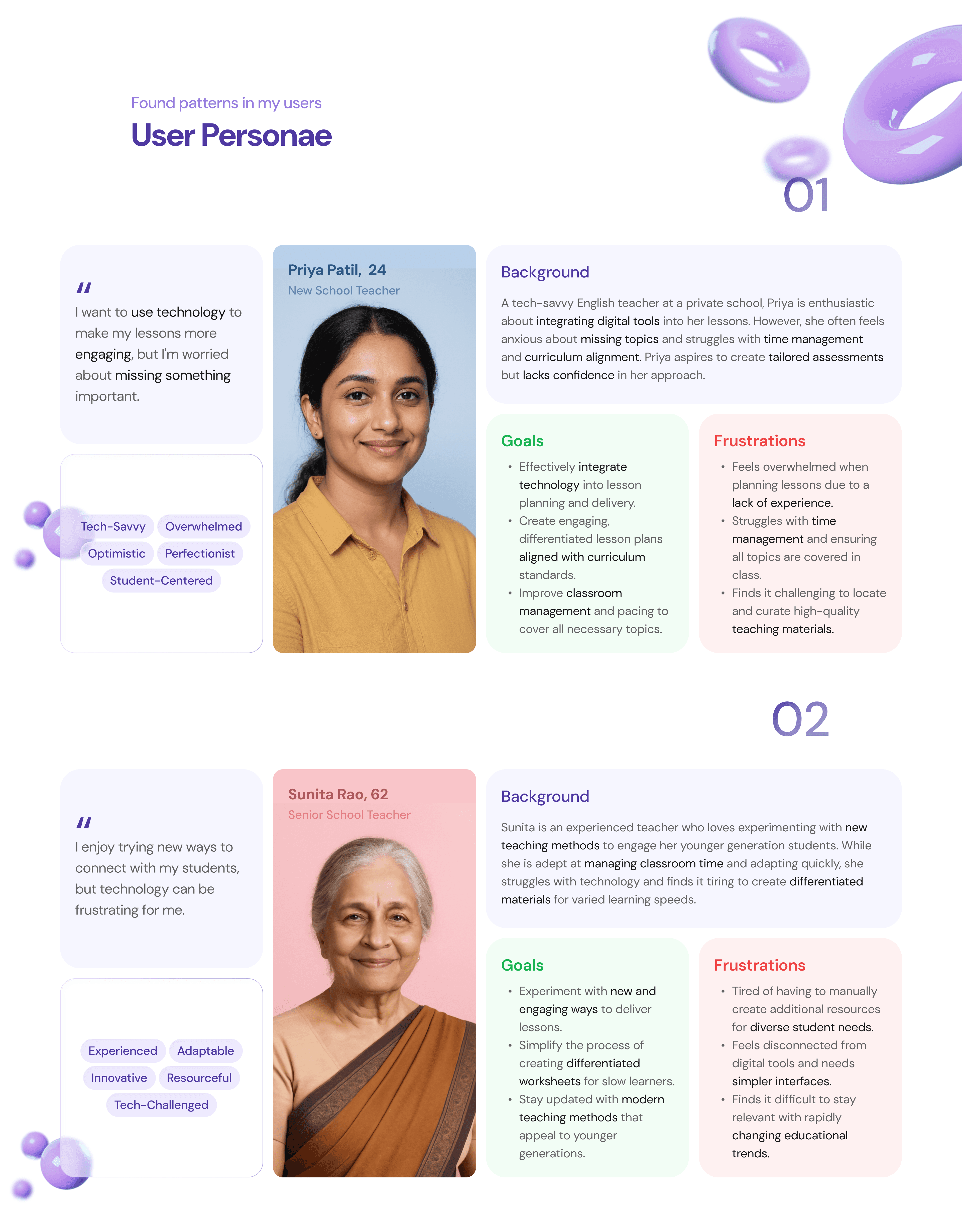 Found patterns in my users
User Personae

01

"
I want to use technology to make my lessons more engaging, but I'm worried about missing something important.

Tech-Savvy
Overwhelmed
Optimistic
Perfectionist
Student-Centered

Priya Patil, 24
New School Teacher

Background
A tech-savvy English teacher at a private school, Priya is enthusiastic about integrating digital tools into her lessons. However, she often feels anxious about missing topics and struggles with time management and curriculum alignment. Priya aspires to create tailored assessments but lacks confidence in her approach.

Goals
• Effectively integrate technology into lesson planning and delivery.
• Create engaging, differentiated lesson plans aligned with curriculum standards.
• Improve classroom management and pacing to cover all necessary topics.

Frustrations
• Feels overwhelmed when planning lessons due to a lack of experience.
• Struggles with time management and ensuring all topics are covered in class.
• Finds it challenging to locate and curate high-quality teaching materials.

02

"
I enjoy trying new ways to connect with my students, but technology can be frustrating for me.

Experienced
Adaptable
Innovative
Resourceful
Tech-Challenged

Sunita Rao, 62
Senior School Teacher

Background
Sunita is an experienced teacher who loves experimenting with new teaching methods to engage her younger generation students. While she is adept at managing classroom time and adapting quickly, she struggles with technology and finds it tiring to create differentiated materials for varied learning speeds.

Goals
• Experiment with new and engaging ways to deliver lessons.
• Simplify the process of creating differentiated worksheets for slow learners.
• Stay updated with modern teaching methods that appeal to younger generations.

Frustrations
• Tired of having to manually create additional resources for diverse student needs.
• Feels disconnected from digital tools and needs simpler interfaces.
• Finds it difficult to stay relevant with rapidly changing educational trends.